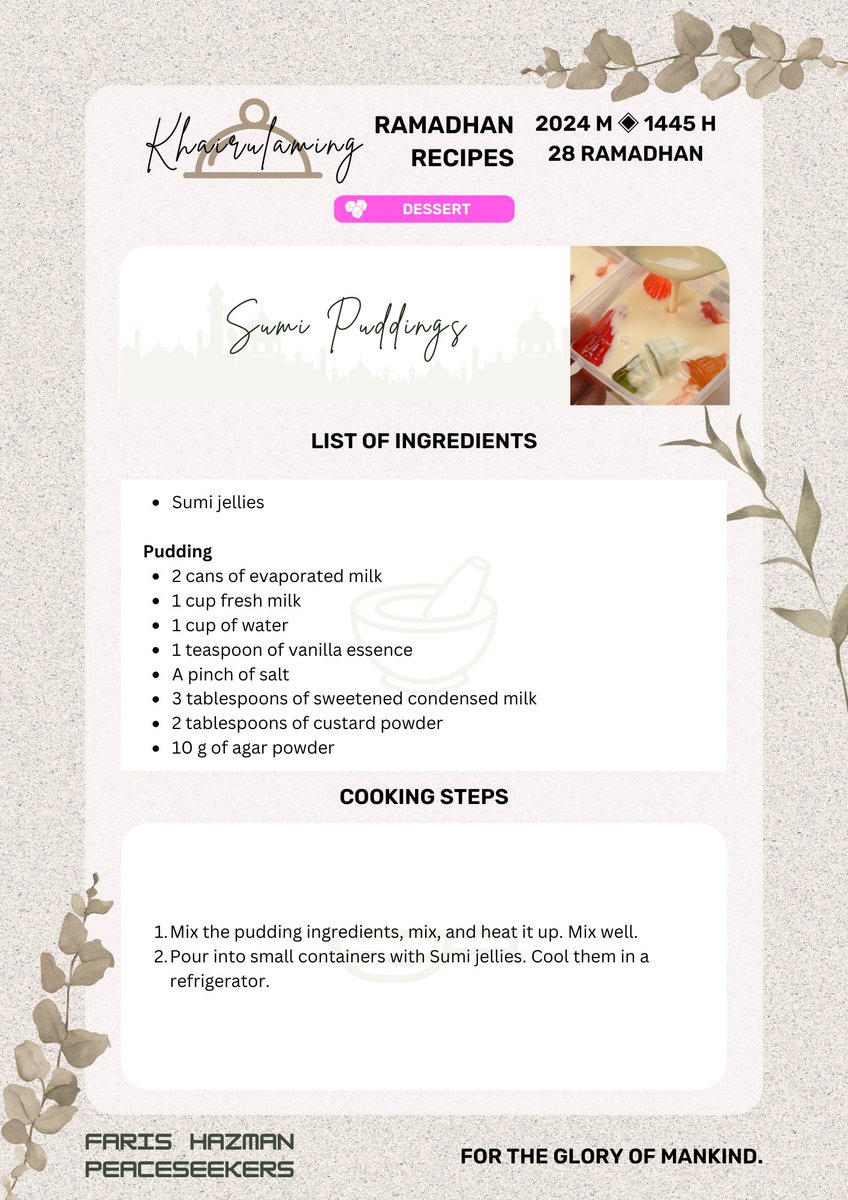 Khairulaming

RAMADHAN RECIPES

2024 M ◈ 1445 H
28 RAMADHAN

DESSERT

Sumi Puddings

LIST OF INGREDIENTS

• Sumi jellies

Pudding
• 2 cans of evaporated milk
• 1 cup fresh milk
• 1 cup of water
• 1 teaspoon of vanilla essence
• A pinch of salt
• 3 tablespoons of sweetened condensed milk
• 2 tablespoons of custard powder
• 10 g of agar powder

COOKING STEPS

1. Mix the pudding ingredients, mix, and heat it up. Mix well.
2. Pour into small containers with Sumi jellies. Cool them in a refrigerator.

FARIS HAZMAN
PEACESEEKERS

FOR THE GLORY OF MANKIND.